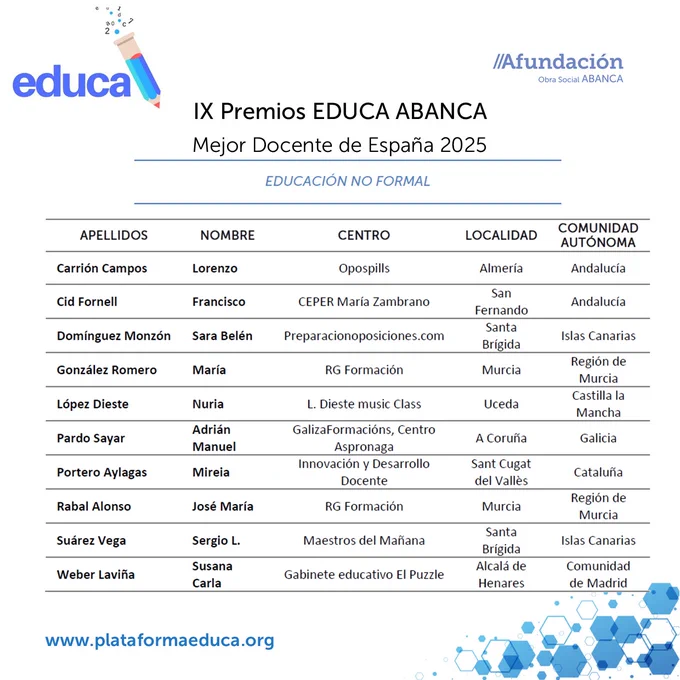 educa

//Afundación
Obra Social ABANCA

IX Premios EDUCA ABANCA
Mejor Docente de España 2025

EDUCACIÓN NO FORMAL

| APELLIDOS | NOMBRE | CENTRO | LOCALIDAD | COMUNIDAD AUTÓNOMA |
|---|---|---|---|---|
| Carrión Campos | Lorenzo | Opospills | Almería | Andalucía |
| Cid Fornell | Francisco | CEPER María Zambrano | San Fernando | Andalucía |
| Domínguez Monzón | Sara Belén | Preparacionoposiciones.com | Santa Brígida | Islas Canarias |
| González Romero | María | RG Formación | Murcia | Región de Murcia |
| López Dieste | Nuria | L. Dieste music Class | Uceda | Castilla la Mancha |
| Pardo Sayar | Adrián Manuel | GalizaFormacións, Centro Aspronaga | A Coruña | Galicia |
| Portero Aylagas | Mireia | Innovación y Desarrollo Docente | Sant Cugat del Vallès | Cataluña |
| Rabal Alonso | José María | RG Formación | Murcia | Región de Murcia |
| Suárez Vega | Sergio L. | Maestros del Mañana | Santa Brígida | Islas Canarias |
| Weber Laviña | Susana Carla | Gabinete educativo El Puzzle | Alcalá de Henares | Comunidad de Madrid |

www.plataformaeduca.org